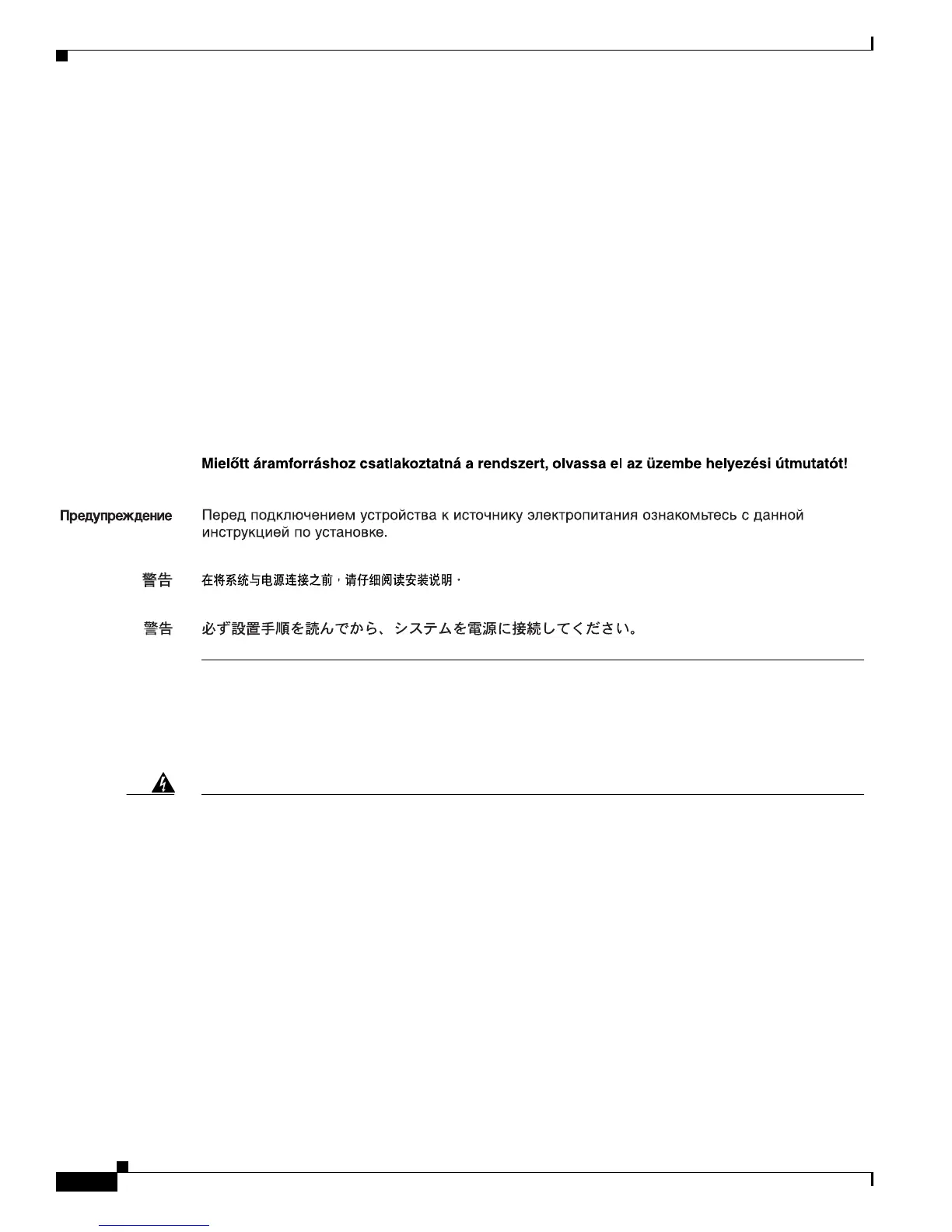 Mielőtt áramforráshoz csatlakoztatná a rendszert, olvassa el az üzembe helyezési útmutatót!

Предупреждение Перед подключением устройства к источнику электропитания ознакомьтесь с данной инструкцией по установке.

警告 在将系统与电源连接之前，请仔细阅读安装说明。

警告 必ず設置手順を読んでから、システムを電源に接続してください。